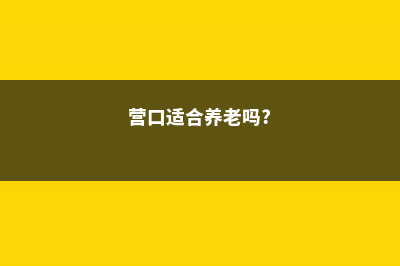 营口适合养老吗?